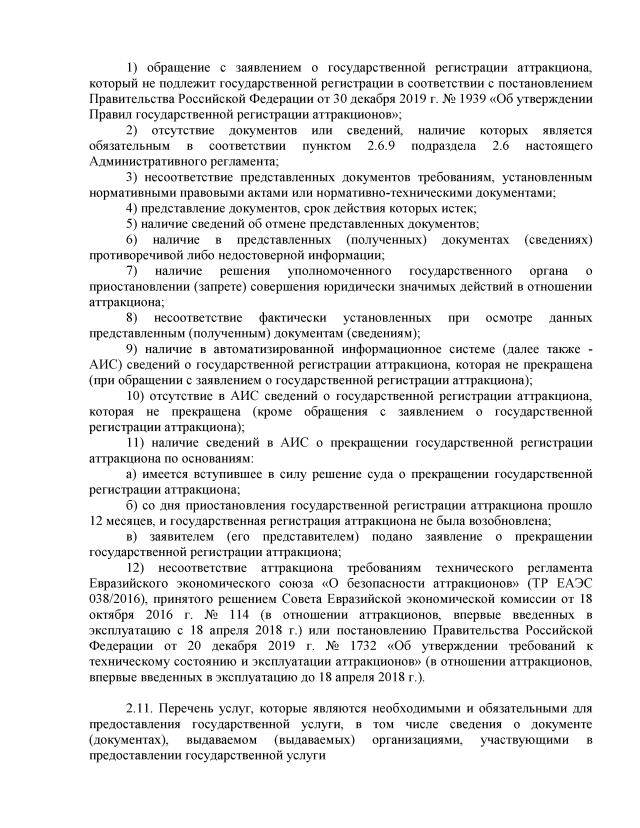 1) обращение с заявлением о государственной регистрации аттракциона, который не подлежит государственной регистрации в соответствии с постановлением Правительства Российской Федерации от 30 декабря 2019 г. № 1939 «Об утверждении Правил государственной регистрации аттракционов»;

2) отсутствие документов или сведений, наличие которых является обязательным в соответствии пунктом 2.6.9 подраздела 2.6 настоящего Административного регламента;

3) несоответствие представленных документов требованиям, установленным нормативными правовыми актами или нормативно-техническими документами;

4) представление документов, срок действия которых истек;

5) наличие сведений об отмене представленных документов;

6) наличие в представленных (полученных) документах (сведениях) противоречивой либо недостоверной информации;

7) наличие решения уполномоченного государственного органа о приостановлении (запрете) совершения юридически значимых действий в отношении аттракциона;

8) несоответствие фактически установленных при осмотре данных представленным (полученным) документам (сведениям);

9) наличие в автоматизированной информационное системе (далее также - АИС) сведений о государственной регистрации аттракциона, которая не прекращена (при обращении с заявлением о государственной регистрации аттракциона);

10) отсутствие в АИС сведений о государственной регистрации аттракциона, которая не прекращена (кроме обращения с заявлением о государственной регистрации аттракциона);

11) наличие сведений в АИС о прекращении государственной регистрации аттракциона по основаниям:

а) имеется вступившее в силу решение суда о прекращении государственной регистрации аттракциона;

б) со дня приостановления государственной регистрации аттракциона прошло 12 месяцев, и государственная регистрация аттракциона не была возобновлена;

в) заявителем (его представителем) подано заявление о прекращении государственной регистрации аттракциона;

12) несоответствие аттракциона требованиям технического регламента Евразийского экономического союза «О безопасности аттракционов» (ТР ЕАЭС 038/2016), принятого решением Совета Евразийской экономической комиссии от 18 октября 2016 г. № 114 (в отношении аттракционов, впервые введенных в эксплуатацию с 18 апреля 2018 г.) или постановлению Правительства Российской Федерации от 20 декабря 2019 г. № 1732 «Об утверждении требований к техническому состоянию и эксплуатации аттракционов» (в отношении аттракционов, впервые введенных в эксплуатацию до 18 апреля 2018 г.).

2.11. Перечень услуг, которые являются необходимыми и обязательными для предоставления государственной услуги, в том числе сведения о документе (документах), выдаваемом (выдаваемых) организациями, участвующими в предоставлении государственной услуги